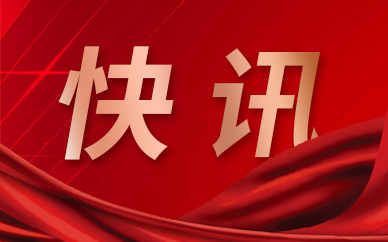 快讯